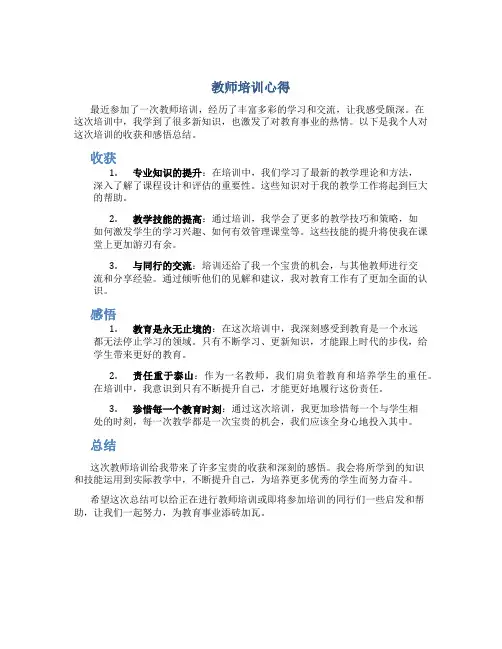 教师培训心得

最近参加了一次教师培训，经历了丰富多彩的学习和交流，让我感受颇深。在这次培训中，我学到了很多新知识，也激发了对教育事业的热情。以下是我个人对这次培训的收获和感悟总结。

收获

1. 专业知识的提升：在培训中，我们学习了最新的教学理论和方法，深入了解了课程设计和评估的重要性。这些知识对于我的教学工作将起到巨大的帮助。

2. 教学技能的提高：通过培训，我学会了更多的教学技巧和策略，如如何激发学生的学习兴趣、如何有效管理课堂等。这些技能的提升将使我在课堂上更加游刃有余。

3. 与同行的交流：培训还给了我一个宝贵的机会，与其他教师进行交流和分享经验。通过倾听他们的见解和建议，我对教育工作有了更加全面的认识。

感悟

1. 教育是永无止境的：在这次培训中，我深刻感受到教育是一个永远都无法停止学习的领域。只有不断学习、更新知识，才能跟上时代的步伐，给学生带来更好的教育。

2. 责任重于泰山：作为一名教师，我们肩负着教育和培养学生的重任。在培训中，我意识到只有不断提升自己，才能更好地履行这份责任。

3. 珍惜每一个教育时刻：通过这次培训，我更加珍惜每一个与学生相处的时刻，每一次教学都是一次宝贵的机会，我们应该全身心地投入其中。

总结

这次教师培训给我带来了许多宝贵的收获和深刻的感悟。我会将所学到的知识和技能运用到实际教学中，不断提升自己，为培养更多优秀的学生而努力奋斗。

希望这次总结可以给正在进行教师培训或即将参加培训的同行们一些启发和帮助，让我们一起努力，为教育事业添砖加瓦。